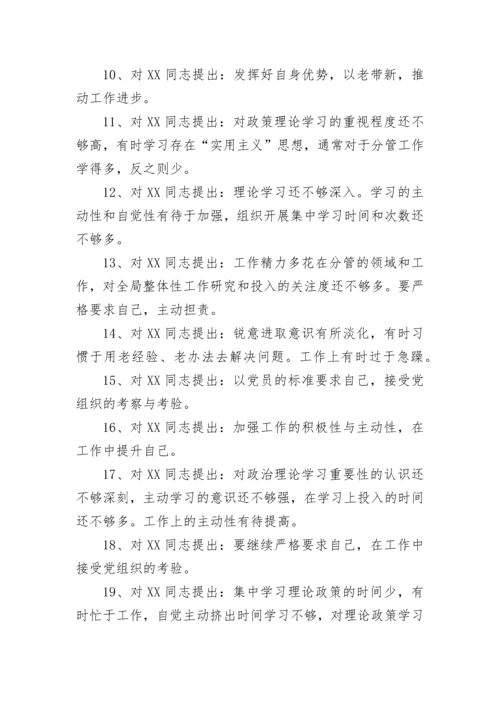 10、对 XX 同志提出：发挥好自身优势，以老带新，推动工作进步。

11、对 XX 同志提出：对政策理论学习的重视程度还不够高，有时学习存在“实用主义”思想，通常对于分管工作学得多，反之则少。

12、对 XX 同志提出：理论学习还不够深入。学习的主动性和自觉性有待于加强，组织开展集中学习时间和次数还不够多。

13、对 XX 同志提出：工作精力多花在分管的领域和工作，对全局整体性工作研究和投入的关注度还不够多。要严格要求自己，主动担责。

14、对 XX 同志提出：锐意进取意识有所淡化，有时习惯于用老经验、老办法去解决问题。工作上有时过于急躁。

15、对 XX 同志提出：以党员的标准要求自己，接受党组织的考察与考验。

16、对 XX 同志提出：加强工作的积极性与主动性，在工作中提升自己。

17、对 XX 同志提出：对政治理论学习重要性的认识还不够深刻，主动学习的意识还不够强，在学习上投入的时间还不够多。工作上的主动性有待提高。

18、对 XX 同志提出：要继续严格要求自己，在工作中接受党组织的考验。

19、对 XX 同志提出：集中学习理论政策的时间少，有时忙于工作，自觉主动挤出时间学习不够，对理论政策学习